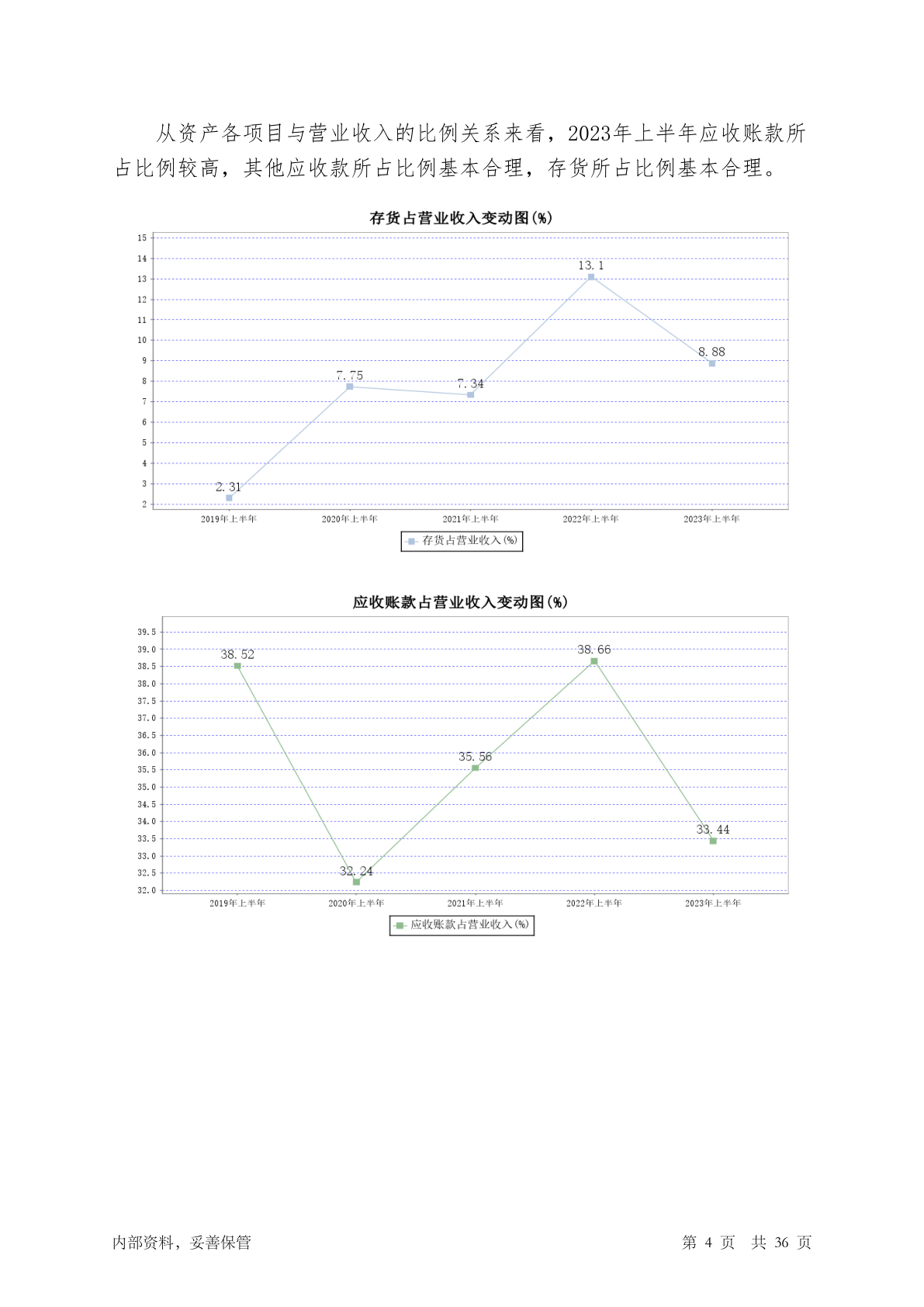 从资产各项目与营业收入的比例关系来看，2023年上半年应收账款所占比例较高，其他应收款所占比例基本合理，存货所占比例基本合理。

存货占营业收入变动图(%)

15
14
13
12
11
10
9
8
7
6
5
4
3
2

2.31
7.75
7.34
13.1
8.88

2019年上半年
2020年上半年
2021年上半年
2022年上半年
2023年上半年

存货占营业收入(%)

应收账款占营业收入变动图(%)

39.5
39.0
38.5
38.0
37.5
37.0
36.5
36.0
35.5
35.0
34.5
34.0
33.5
33.0
32.5
32.0

38.52
32.24
35.56
38.66
33.44

2019年上半年
2020年上半年
2021年上半年
2022年上半年
2023年上半年

应收账款占营业收入(%)

内部资料，妥善保管

第 4 页 共 36 页